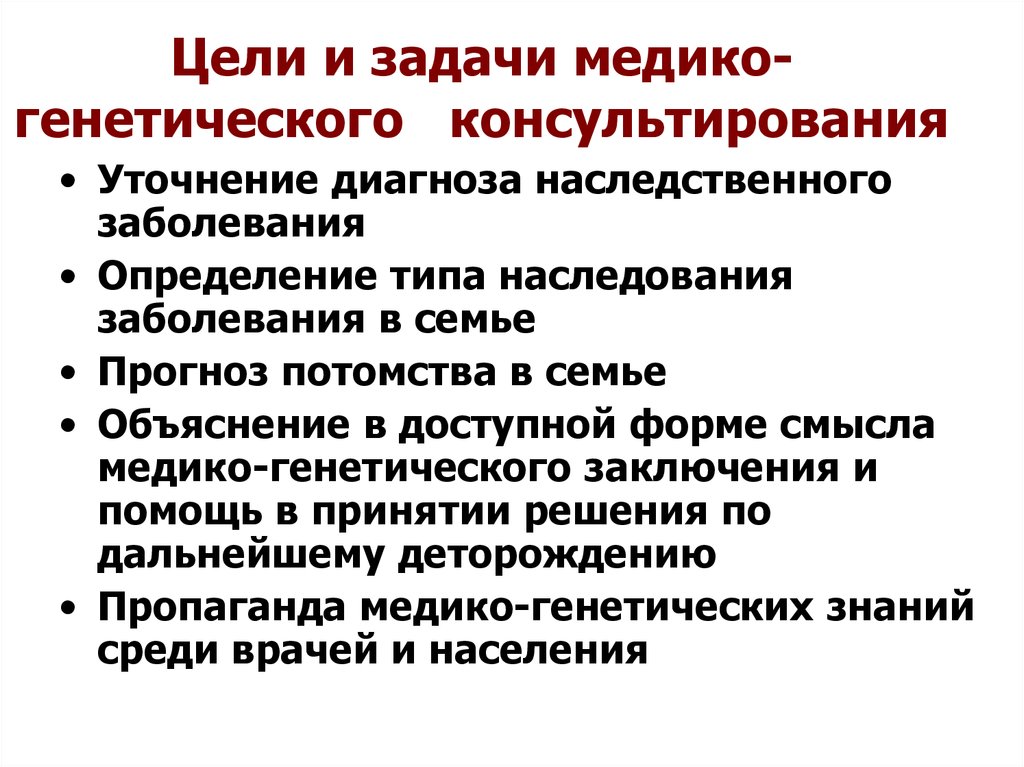 Цели и задачи медико-генетического консультирования

• Уточнение диагноза наследственного заболевания
• Определение типа наследования заболевания в семье
• Прогноз потомства в семье
• Объяснение в доступной форме смысла медико-генетического заключения и помощь в принятии решения по дальнейшему деторождению
• Пропаганда медико-генетических знаний среди врачей и населения